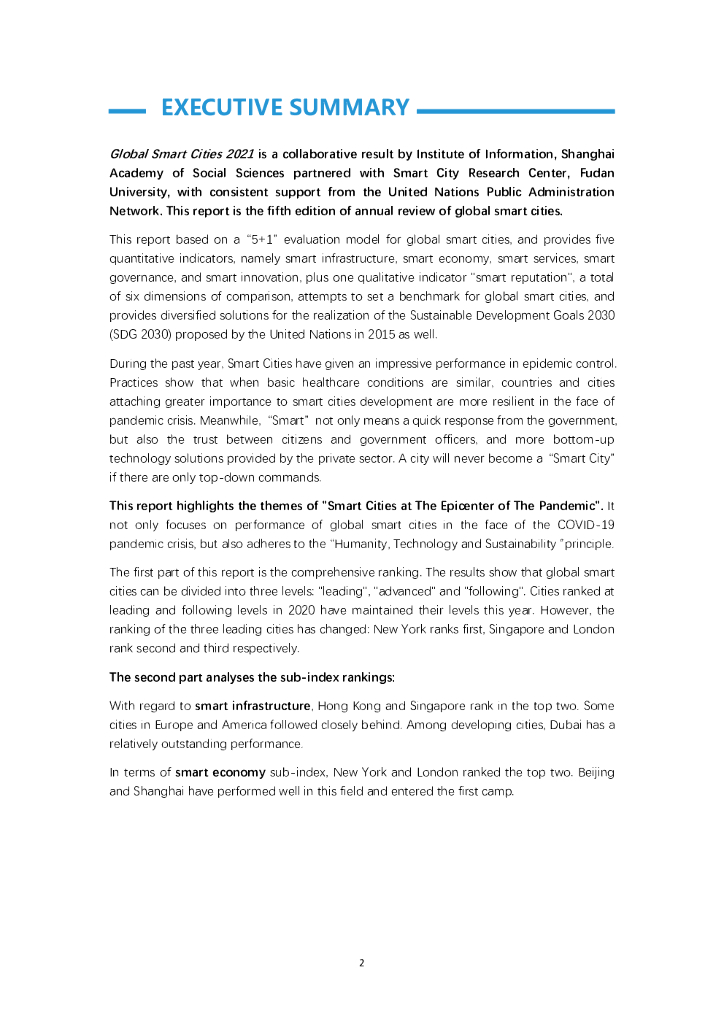 EXECUTIVE SUMMARY

Global Smart Cities 2021 is a collaborative result by Institute of Information, Shanghai Academy of Social Sciences partnered with Smart City Research Center, Fudan University, with consistent support from the United Nations Public Administration Network. This report is the fifth edition of annual review of global smart cities.

This report based on a "5+1" evaluation model for global smart cities, and provides five quantitative indicators, namely smart infrastructure, smart economy, smart services, smart governance, and smart innovation, plus one qualitative indicator "smart reputation", a total of six dimensions of comparison, attempts to set a benchmark for global smart cities, and provides diversified solutions for the realization of the Sustainable Development Goals 2030 (SDG 2030) proposed by the United Nations in 2015 as well.

During the past year, Smart Cities have given an impressive performance in epidemic control. Practices show that when basic healthcare conditions are similar, countries and cities attaching greater importance to smart cities development are more resilient in the face of pandemic crisis. Meanwhile, "Smart" not only means a quick response from the government, but also the trust between citizens and government officers, and more bottom-up technology solutions provided by the private sector. A city will never become a "Smart City" if there are only top-down commands.

This report highlights the themes of "Smart Cities at The Epicenter of The Pandemic". It not only focuses on performance of global smart cities in the face of the COVID-19 pandemic crisis, but also adheres to the "Humanity, Technology and Sustainability "principle.

The first part of this report is the comprehensive ranking. The results show that global smart cities can be divided into three levels: "leading", "advanced" and "following". Cities ranked at leading and following levels in 2020 have maintained their levels this year. However, the ranking of the three leading cities has changed: New York ranks first, Singapore and London rank second and third respectively.

The second part analyses the sub-index rankings:

With regard to smart infrastructure, Hong Kong and Singapore rank in the top two. Some cities in Europe and America followed closely behind. Among developing cities, Dubai has a relatively outstanding performance.

In terms of smart economy sub-index, New York and London ranked the top two. Beijing and Shanghai have performed well in this field and entered the first camp.

2